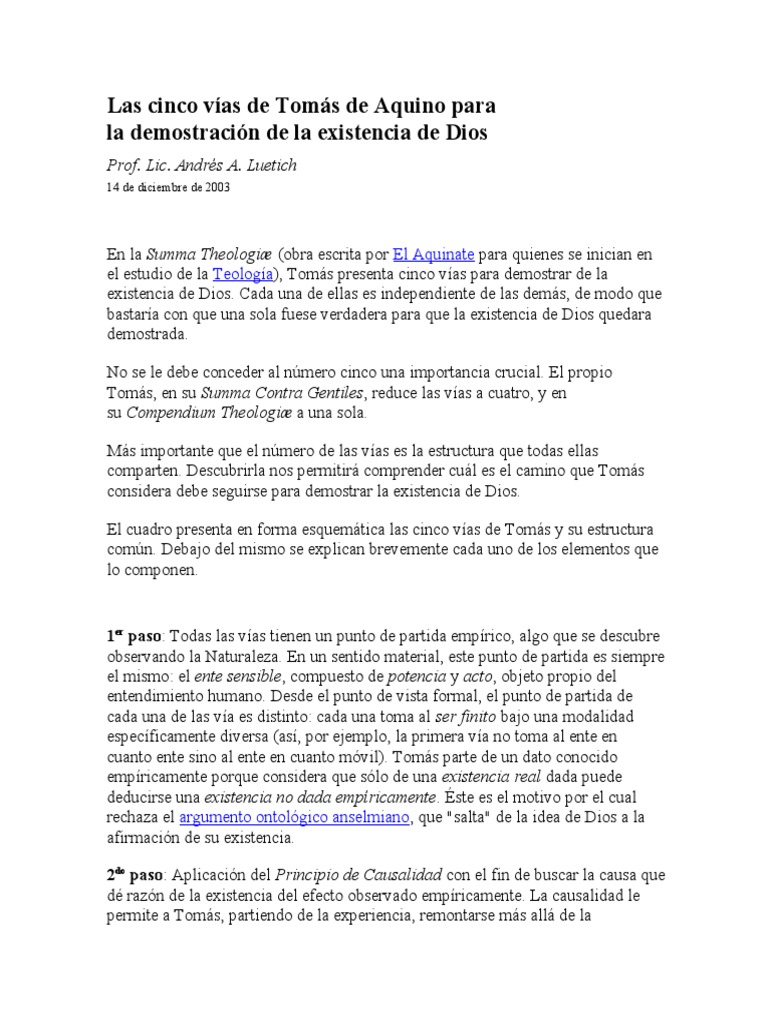 Las cinco vías de Tomás de Aquino para la demostración de la existencia de Dios

Prof. Lic. Andrés A. Luetich
14 de diciembre de 2003

En la Summa Theologiæ (obra escrita por El Aquinate para quienes se inician en el estudio de la Teología), Tomás presenta cinco vías para demostrar de la existencia de Dios. Cada una de ellas es independiente de las demás, de modo que bastaría con que una sola fuese verdadera para que la existencia de Dios quedara demostrada.

No se le debe conceder al número cinco una importancia crucial. El propio Tomás, en su Summa Contra Gentiles, reduce las vías a cuatro, y en su Compendium Theologiæ a una sola.

Más importante que el número de las vías es la estructura que todas ellas comparten. Descubrirla nos permitirá comprender cuál es el camino que Tomás considera debe seguirse para demostrar la existencia de Dios.

El cuadro presenta en forma esquemática las cinco vías de Tomás y su estructura común. Debajo del mismo se explican brevemente cada uno de los elementos que lo componen.

1$^{er}$ paso: Todas las vías tienen un punto de partida empírico, algo que se descubre observando la Naturaleza. En un sentido material, este punto de partida es siempre el mismo: el ente sensible, compuesto de potencia y acto, objeto propio del entendimiento humano. Desde el punto de vista formal, el punto de partida de cada una de las vía es distinto: cada una toma al ser finito bajo una modalidad específicamente diversa (así, por ejemplo, la primera vía no toma al ente en cuanto ente sino al ente en cuanto móvil). Tomás parte de un dato conocido empíricamente porque considera que sólo de una existencia real dada puede deducirse una existencia no dada empíricamente. Éste es el motivo por el cual rechaza el argumento ontológico anselmiano, que "salta" de la idea de Dios a la afirmación de su existencia.

2$^{do}$ paso: Aplicación del Principio de Causalidad con el fin de buscar la causa que dé razón de la existencia del efecto observado empíricamente. La causalidad le permite a Tomás, partiendo de la experiencia, remontarse más allá de la